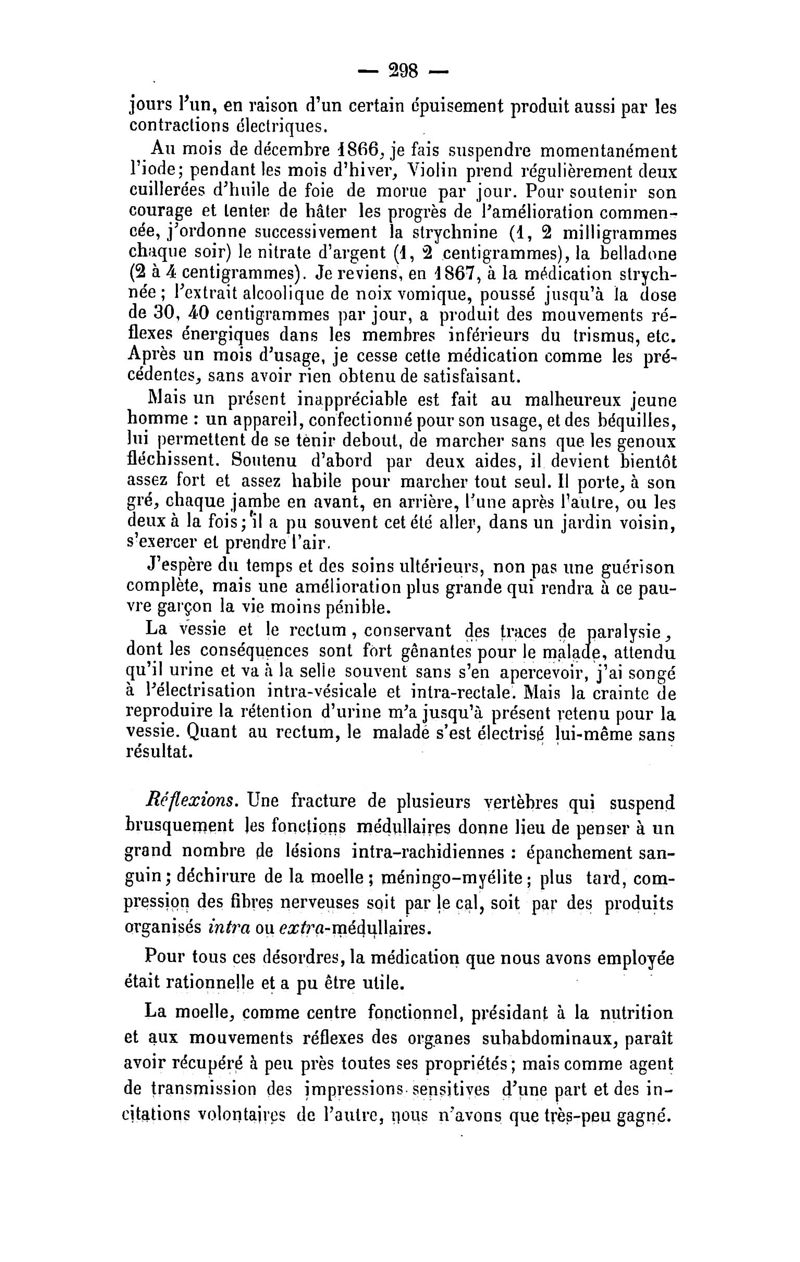 — 298 —

jours l'un, en raison d'un certain épuisement produit aussi par les contractions électriques.

Au mois de décembre 1866, je fais suspendre momentanément l'iode; pendant les mois d'hiver, Violin prend régulièrement deux cuillerées d'huile de foie de morue par jour. Pour soutenir son courage et tenter de hâter les progrès de l'amélioration commencée, j'ordonne successivement la strychnine (1, 2 milligrammes chaque soir) le nitrate d'argent (1, 2 centigrammes), la belladone (2 à 4 centigrammes). Je reviens, en 1867, à la médication strychnée; l'extrait alcoolique de noix vomique, poussé jusqu'à la dose de 30, 40 centigrammes par jour, a produit des mouvements réflexes énergiques dans les membres inférieurs du trismus, etc. Après un mois d'usage, je cesse cette médication comme les précédentes, sans avoir rien obtenu de satisfaisant.

Mais un présent inappréciable est fait au malheureux jeune homme : un appareil, confectionné pour son usage, et des béquilles, lui permettent de se tenir debout, de marcher sans que les genoux fléchissent. Soutenu d'abord par deux aides, il devient bientôt assez fort et assez habile pour marcher tout seul. Il porte, à son gré, chaque jambe en avant, en arrière, l'une après l'autre, ou les deux à la fois; il a pu souvent cet été aller, dans un jardin voisin, s'exercer et prendre l'air.

J'espère du temps et des soins ultérieurs, non pas une guérison complète, mais une amélioration plus grande qui rendra à ce pauvre garçon la vie moins pénible.

La vessie et le rectum, conservant des traces de paralysie, dont les conséquences sont fort gênantes pour le malade, attendu qu'il urine et va à la selle souvent sans s'en apercevoir, j'ai songé à l'électrisation intra-vésicale et intra-rectale. Mais la crainte de reproduire la rétention d'urine m'a jusqu'à présent retenu pour la vessie. Quant au rectum, le malade s'est électrisé lui-même sans résultat.

Réflexions. Une fracture de plusieurs vertèbres qui suspend brusquement les fonctions médullaires donne lieu de penser à un grand nombre de lésions intra-rachidiennes : épanchement sanguin; déchirure de la moelle; méningo-myélite; plus tard, compression des fibres nerveuses soit par le cal, soit par des produits organisés intra ou extra-médullaires.

Pour tous ces désordres, la médication que nous avons employée était rationnelle et a pu être utile.

La moelle, comme centre fonctionnel, présidant à la nutrition et aux mouvements réflexes des organes subabdominaux, paraît avoir récupéré à peu près toutes ses propriétés; mais comme agent de transmission des impressions sensitives d'une part et des incitations volontaires de l'autre, nous n'avons que très-peu gagné.